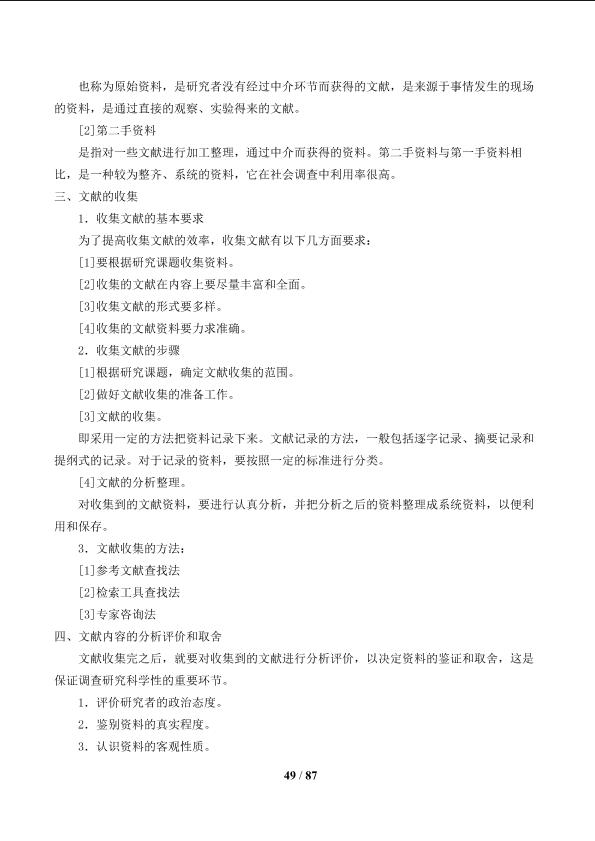 也称为原始资料，是研究者没有经过中介环节而获得的文献，是来源于事情发生的现场的资料，是通过直接的观察、实验得来的文献。

[2]第二手资料

是指对一些文献进行加工整理，通过中介而获得的资料。第二手资料与第一手资料相比，是一种较为整齐、系统的资料，它在社会调查中利用率很高。

三、文献的收集

1.收集文献的基本要求

为了提高收集文献的效率，收集文献有以下几方面要求：

[1]要根据研究课题收集资料。

[2]收集的文献在内容上要尽量丰富和全面。

[3]收集文献的形式要多样。

[4]收集的文献资料要力求准确。

2.收集文献的步骤

[1]根据研究课题，确定文献收集的范围。

[2]做好文献收集的准备工作。

[3]文献的收集。

即采用一定的方法把资料记录下来。文献记录的方法，一般包括逐字记录、摘要记录和提纲式的记录。对于记录的资料，要按照一定的标准进行分类。

[4]文献的分析整理。

对收集到的文献资料，要进行认真分析，并把分析之后的资料整理成系统资料，以便利用和保存。

3.文献收集的方法：

[1]参考文献查找法

[2]检索工具查找法

[3]专家咨询法

四、文献内容的分析评价和取舍

文献收集完之后，就要对收集到的文献进行分析评价，以决定资料的鉴证和取舍，这是保证调查研究科学性的重要环节。

1.评价研究者的政治态度。

2.鉴别资料的真实程度。

3.认识资料的客观性质。

49 / 87